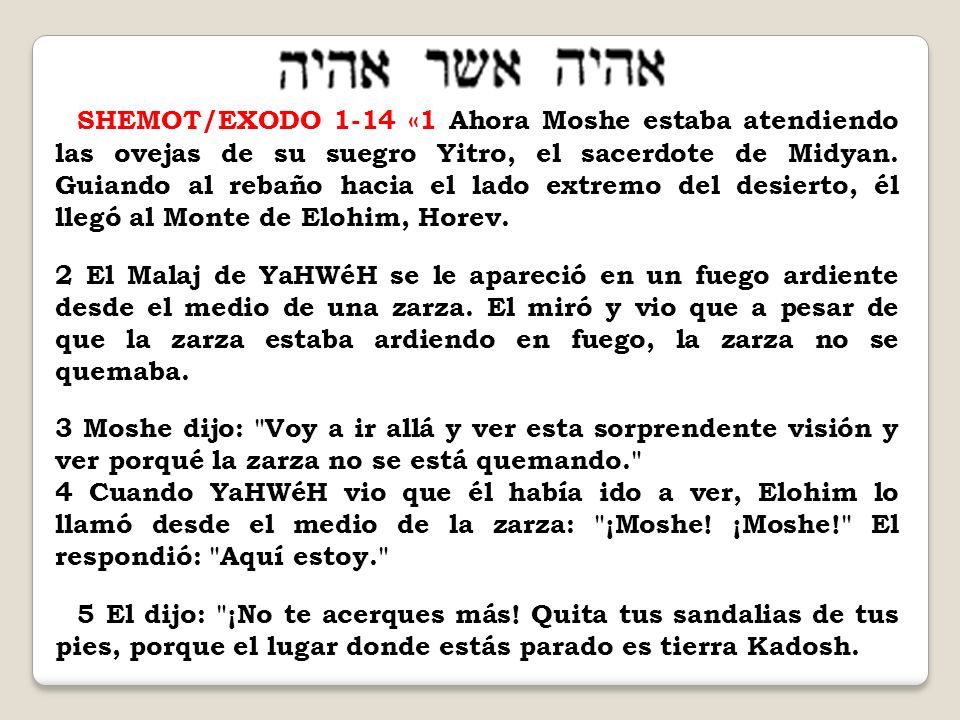 אהיה אשר אהיה

SHEMOT/EXODO 1-14 «1 Ahora Moshe estaba atendiendo las ovejas de su suegro Yitro, el sacerdote de Midyan. Guiando al rebaño hacia el lado extremo del desierto, él llegó al Monte de Elohim, Horev.

2 El Malaj de YaHWéH se le apareció en un fuego ardiente desde el medio de una zarza. El miró y vio que a pesar de que la zarza estaba ardiendo en fuego, la zarza no se quemaba.

3 Moshe dijo: "Voy a ir allá y ver esta sorprendente visión y ver porqué la zarza no se está quemando."
4 Cuando YaHWéH vio que él había ido a ver, Elohim lo llamó desde el medio de la zarza: "¡Moshe! ¡Moshe!" El respondió: "Aquí estoy."

5 El dijo: "¡No te acerques más! Quita tus sandalias de tus pies, porque el lugar donde estás parado es tierra Kadosh.